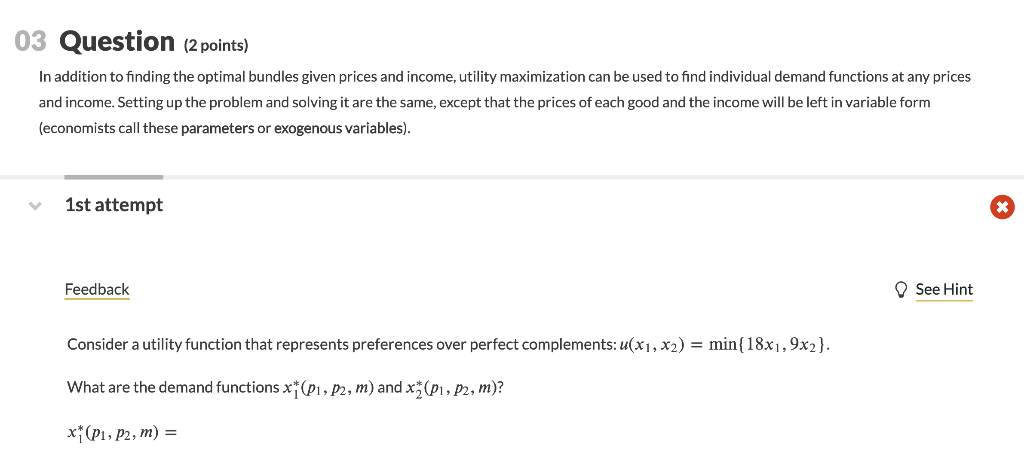 03 Question (2 points)

In addition to finding the optimal bundles given prices and income, utility maximization can be used to find individual demand functions at any prices and income. Setting up the problem and solving it are the same, except that the prices of each good and the income will be left in variable form (economists call these parameters or exogenous variables).

1st attempt

Feedback

See Hint

Consider a utility function that represents preferences over perfect complements: $u(x_1, x_2) = \min\{18x_1, 9x_2\}$.

What are the demand functions $x_1^*(p_1, p_2, m)$ and $x_2^*(p_1, p_2, m)$?

$x_1^*(p_1, p_2, m) =$